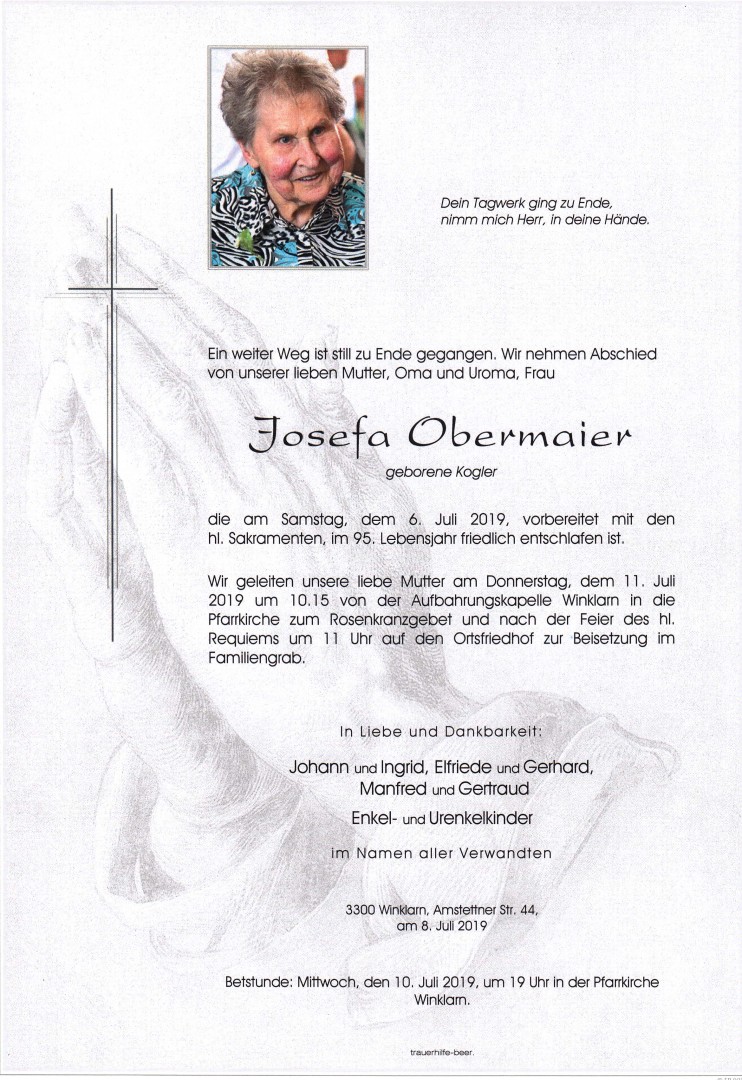 Dein Tagwerk ging zu Ende,
nimm mich Herr, in deine Hände.

Ein weiter Weg ist still zu Ende gegangen. Wir nehmen Abschied von unserer lieben Mutter, Oma und Uroma, Frau

Josefa Obermaier

geborene Kogler

die am Samstag, dem 6. Juli 2019, vorbereitet mit den hl. Sakramenten, im 95. Lebensjahr friedlich entschlafen ist.

Wir geleiten unsere liebe Mutter am Donnerstag, dem 11. Juli 2019 um 10.15 von der Aufbahrungskapelle Winklarn in die Pfarrkirche zum Rosenkranzgebet und nach der Feier des hl. Requiems um 11 Uhr auf den Ortsfriedhof zur Beisetzung im Familiengrab.

In Liebe und Dankbarkeit:

Johann und Ingrid, Elfriede und Gerhard,
Manfred und Gertraud
Enkel- und Urenkelkinder

im Namen aller Verwandten

3300 Winklarn, Amstettner Str. 44,
am 8. Juli 2019

Betstunde: Mittwoch, den 10. Juli 2019, um 19 Uhr in der Pfarrkirche Winklarn.

trauerhilfe-beer.